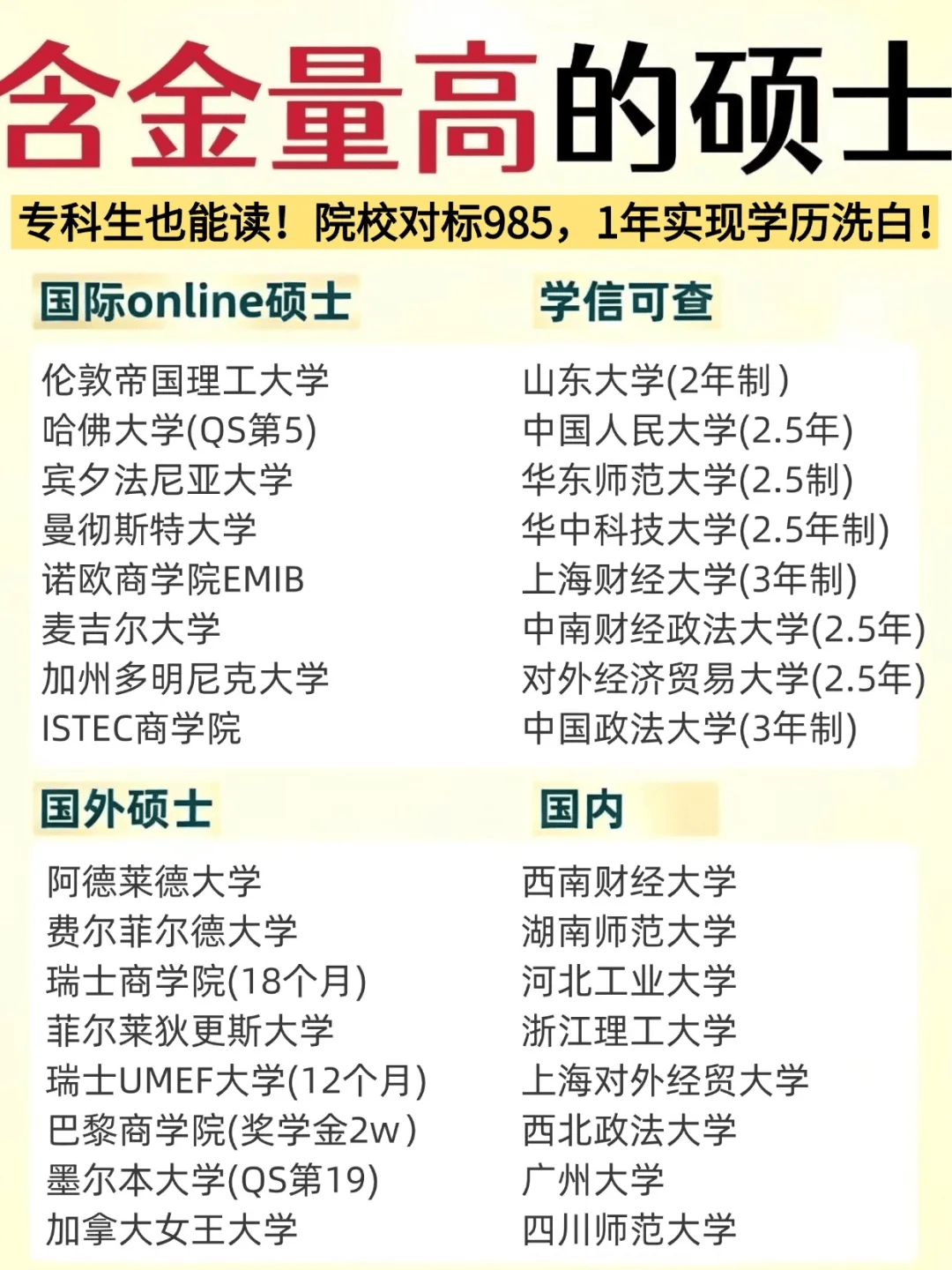 含金量高的硕士

专科生也能读！院校对标985，1年实现学历洗白！

国际online硕士

伦敦帝国理工大学
哈佛大学(QS第5)
宾夕法尼亚大学
曼彻斯特大学
诺欧商学院EMIB
麦吉尔大学
加州多明尼克大学
ISTEC商学院

学信可查

山东大学(2年制)
中国人民大学(2.5年)
华东师范大学(2.5制)
华中科技大学(2.5年制)
上海财经大学(3年制)
中南财经政法大学(2.5年)
对外经济贸易大学(2.5年)
中国政法大学(3年制)

国外硕士

阿德莱德大学
费尔菲尔德大学
瑞士商学院(18个月)
菲尔莱狄更斯大学
瑞士UMEF大学(12个月)
巴黎商学院(奖学金2w)
墨尔本大学(QS第19)
加拿大女王大学

国内

西南财经大学
湖南师范大学
河北工业大学
浙江理工大学
上海对外经贸大学
西北政法大学
广州大学
四川师范大学